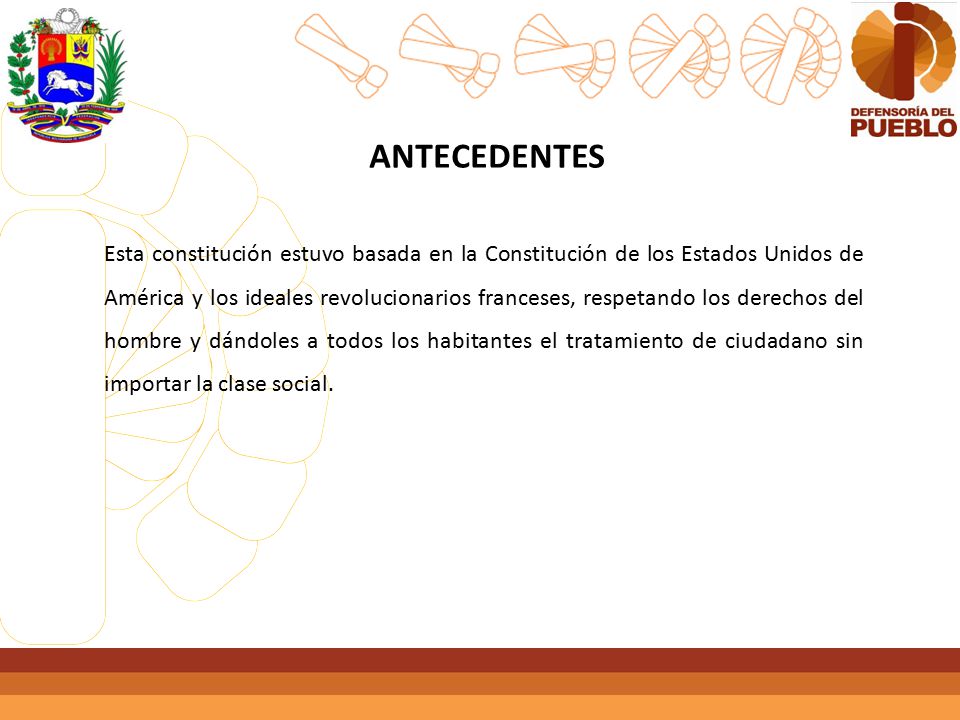 DEFENSORÍA DEL PUEBLO

ANTECEDENTES

Esta constitución estuvo basada en la Constitución de los Estados Unidos de América y los ideales revolucionarios franceses, respetando los derechos del hombre y dándoles a todos los habitantes el tratamiento de ciudadano sin importar la clase social.